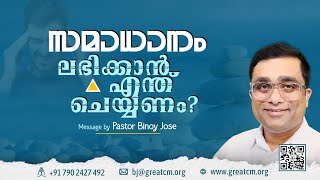 സമാധാനം ലഭിക്കാൻ എന്ത് ചെയ്യണം?

Message by Pastor Binoy Jose

+91 790 2427 492 bj@greatcm.org www.greatcm.org